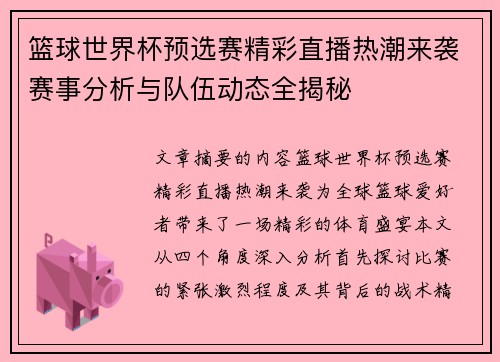 篮球世界杯预选赛精彩直播热潮来袭赛事分析与队伍动态全揭秘

文章摘要的内容篮球世界杯预选赛精彩直播热潮来袭为全球篮球爱好者带来了一场精彩的体育盛宴本文从四个角度深入分析首先探讨比赛的紧张激烈程度及其背后的战术精